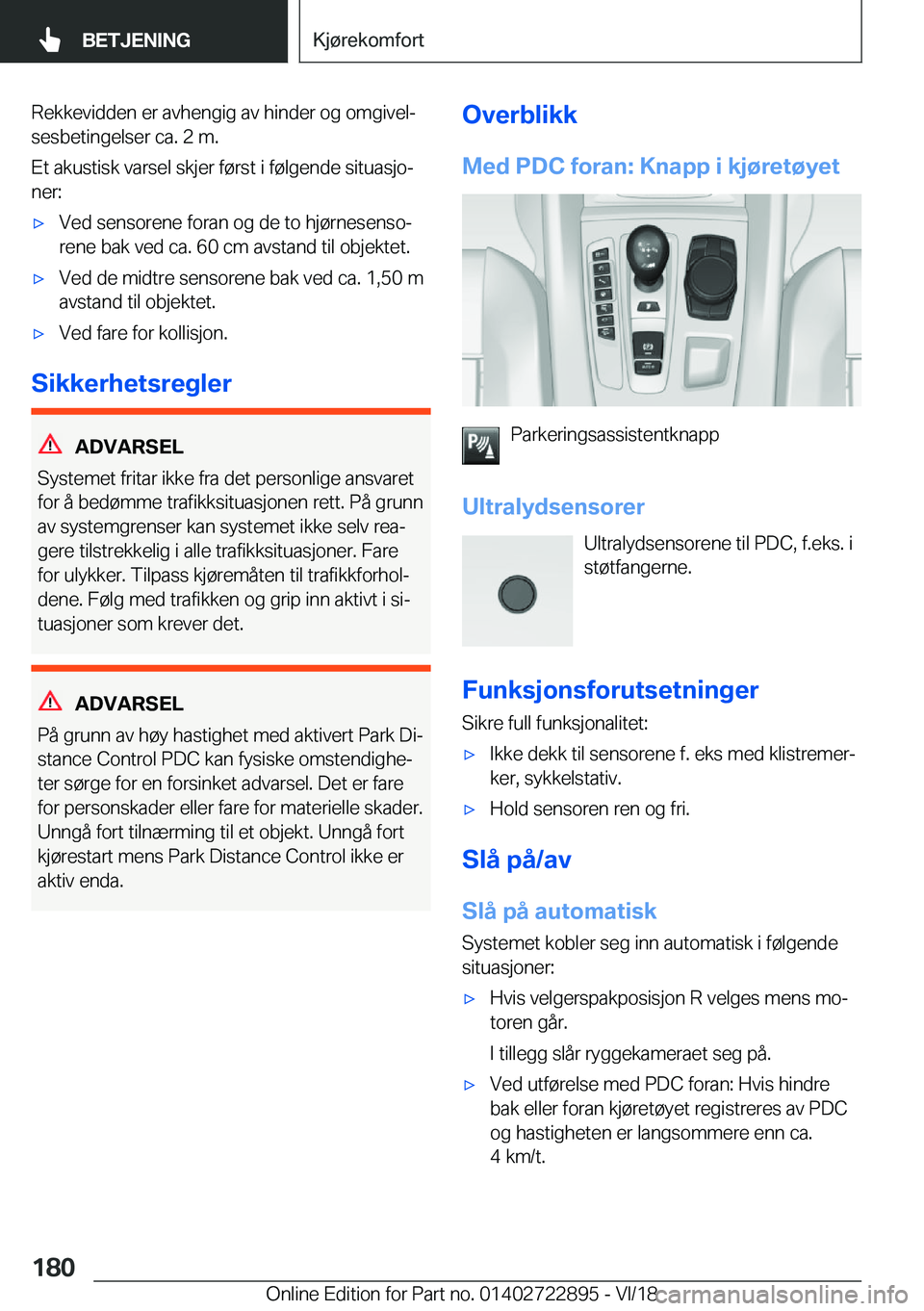 BETJENING

Kjørekomfort

Rekkevidden er avhengig av hinder og omgivelsesbetingelser ca. 2 m.

Et akustisk varsel skjer først i følgende situasjoner:

▷ Ved sensorene foran og de to hjørnesensorene bak ved ca. 60 cm avstand til objektet.

▷ Ved de midtre sensorene bak ved ca. 1,50 m avstand til objektet.

▷ Ved fare for kollisjon.

Sikkerhetsregler

ADVARSEL

Systemet fritar ikke fra det personlige ansvaret for å bedømme trafikksituasjonen rett. På grunn av systemgrenser kan systemet ikke selv reagere tilstrekkelig i alle trafikksituasjoner. Fare for ulykker. Tilpass kjøremåten til trafikkforholdene. Følg med trafikken og grip inn aktivt i situasjoner som krever det.

ADVARSEL

På grunn av høy hastighet med aktivert Park Distance Control PDC kan fysiske omstendigheter sørge for en forsinket advarsel. Det er fare for personskader eller fare for materielle skader. Unngå fort tilnærming til et objekt. Unngå fort kjørestart mens Park Distance Control ikke er aktiv enda.

Overblikk

Med PDC foran: Knapp i kjøretøyet

Parkeringsassistentknapp

Ultralydsensorer

Ultralydsensorene til PDC, f.eks. i støtfangerne.

Funksjonsforutsetninger

Sikre full funksjonalitet:

▷ Ikke dekk til sensorene f. eks med klistremerker, sykkelstativ.

▷ Hold sensoren ren og fri.

Slå på/av

Slå på automatisk

Systemet kobler seg inn automatisk i følgende situasjoner:

▷ Hvis velgerspakposisjon R velges mens motoren går.

I tillegg slår ryggekameraet seg på.

▷ Ved utførelse med PDC foran: Hvis hindre bak eller foran kjøretøyet registreres av PDC og hastigheten er langsommere enn ca. 4 km/t.

180

Online Edition for Part no. 01402722895 - VI/18 carmanualsonline.info